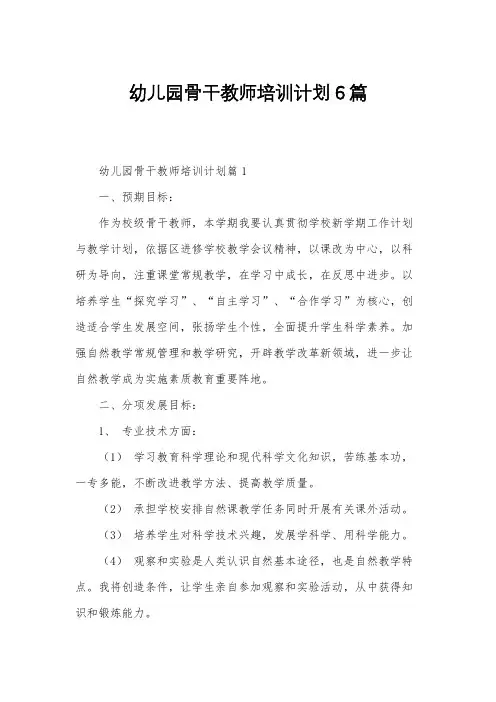 幼儿园骨干教师培训计划6篇

幼儿园骨干教师培训计划篇1

一、预期目标：

作为校级骨干教师，本学期我要认真贯彻学校新学期工作计划与教学计划，依据区进修学校教学会议精神，以课改为中心，以科研为导向，注重课堂常规教学，在学习中成长，在反思中进步。以培养学生“探究学习”、“自主学习”、“合作学习”为核心，创造适合学生发展空间，张扬学生个性，全面提升学生科学素养。加强自然教学常规管理和教学研究，开辟教学改革新领域，进一步让自然教学成为实施素质教育重要阵地。

二、分项发展目标：

1、 专业技术方面：

（1） 学习教育科学理论和现代科学文化知识，苦练基本功，一专多能，不断改进教学方法、提高教学质量。

（2） 承担学校安排自然课教学任务同时开展有关课外活动。

（3） 培养学生对科学技术兴趣，发展学科学、用科学能力。

（4） 观察和实验是人类认识自然基本途径，也是自然教学特点。我将创造条件，让学生亲自参加观察和实验活动，从中获得知识和锻炼能力。